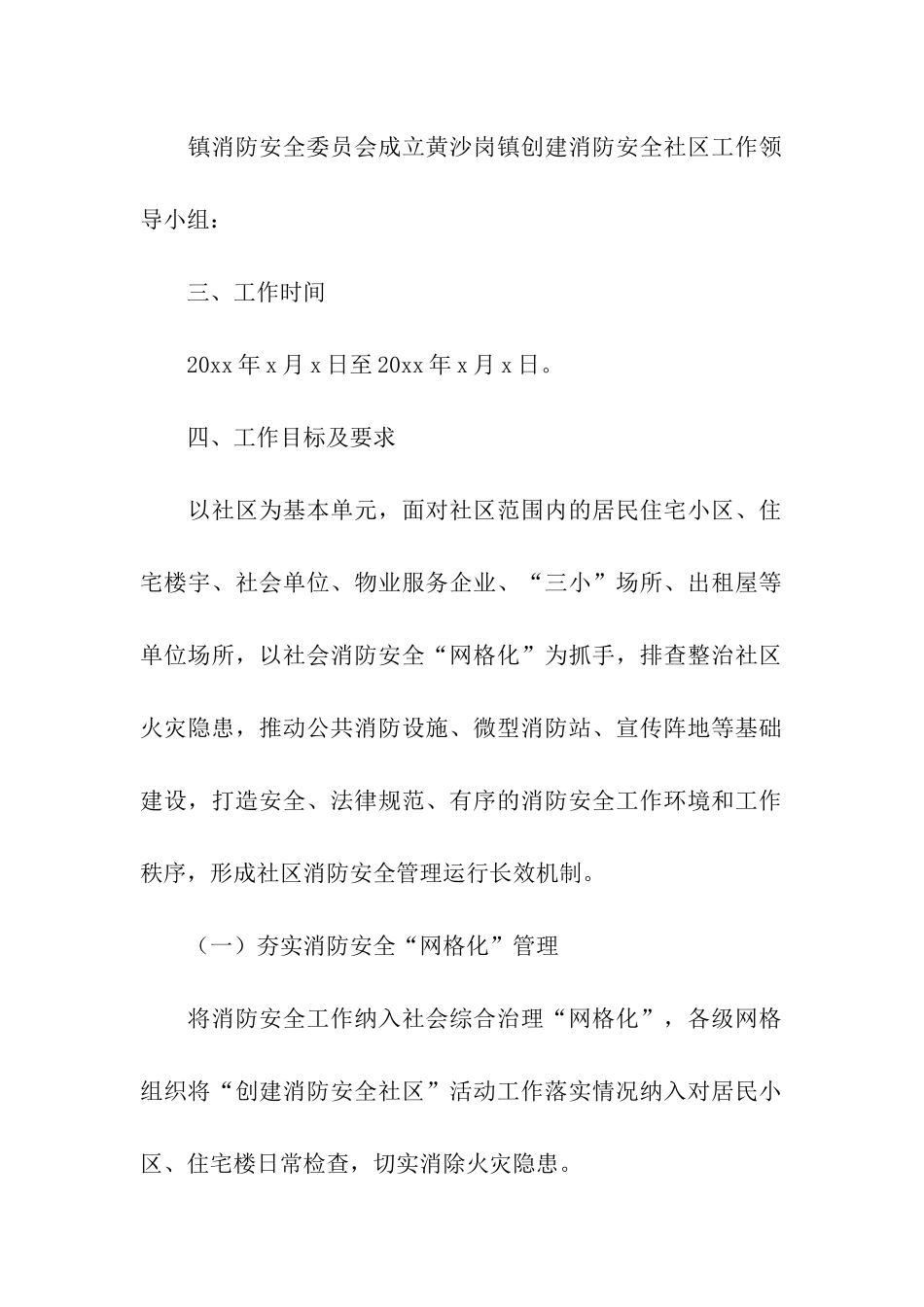 镇消防安全委员会成立黄沙岗镇创建消防安全社区工作领导小组：

三、工作时间

20xx 年 x 月 x 日至 20xx 年 x 月 x 日。

四、工作目标及要求

以社区为基本单元，面对社区范围内的居民住宅小区、住宅楼宇、社会单位、物业服务企业、“三小”场所、出租屋等单位场所，以社会消防安全“网格化”为抓手，排查整治社区火灾隐患，推动公共消防设施、微型消防站、宣传阵地等基础建设，打造安全、法律规范、有序的消防安全工作环境和工作秩序，形成社区消防安全管理运行长效机制。

（一）夯实消防安全“网格化”管理

将消防安全工作纳入社会综合治理“网格化”，各级网格组织将“创建消防安全社区”活动工作落实情况纳入对居民小区、住宅楼日常检查，切实消除火灾隐患。